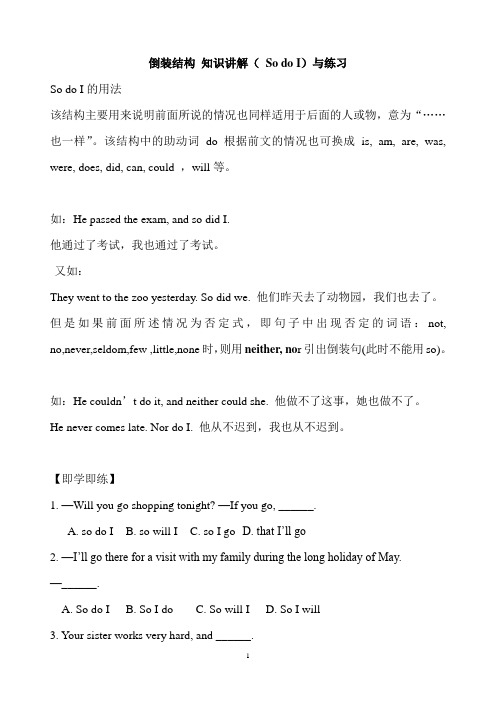 倒装结构 知识讲解（ So do I）与练习

So do I 的用法

该结构主要用来说明前面所说的情况也同样适用于后面的人或物，意为“……也一样”。该结构中的助动词 do 根据前文的情况也可换成 is, am, are, was, were, does, did, can, could ，will 等。

如：He passed the exam, and so did I.

他通过了考试，我也通过了考试。

又如：

They went to the zoo yesterday. So did we. 他们昨天去了动物园，我们也去了。

但是如果前面所述情况为否定式，即句子中出现否定的词语：not, no,never,seldom,few ,little,none 时，则用 neither, nor 引出倒装句(此时不能用 so)。

如：He couldn’t do it, and neither could she. 他做不了这事，她也做不了。

He never comes late. Nor do I. 他从不迟到，我也从不迟到。

【即学即练】

1. —Will you go shopping tonight? —If you go, ______.

A. so do I B. so will I C. so I go D. that I’ll go

2. —I’ll go there for a visit with my family during the long holiday of May.

—______.

A. So do I B. So I do C. So will I D. So I will

3. Your sister works very hard, and ______.

1